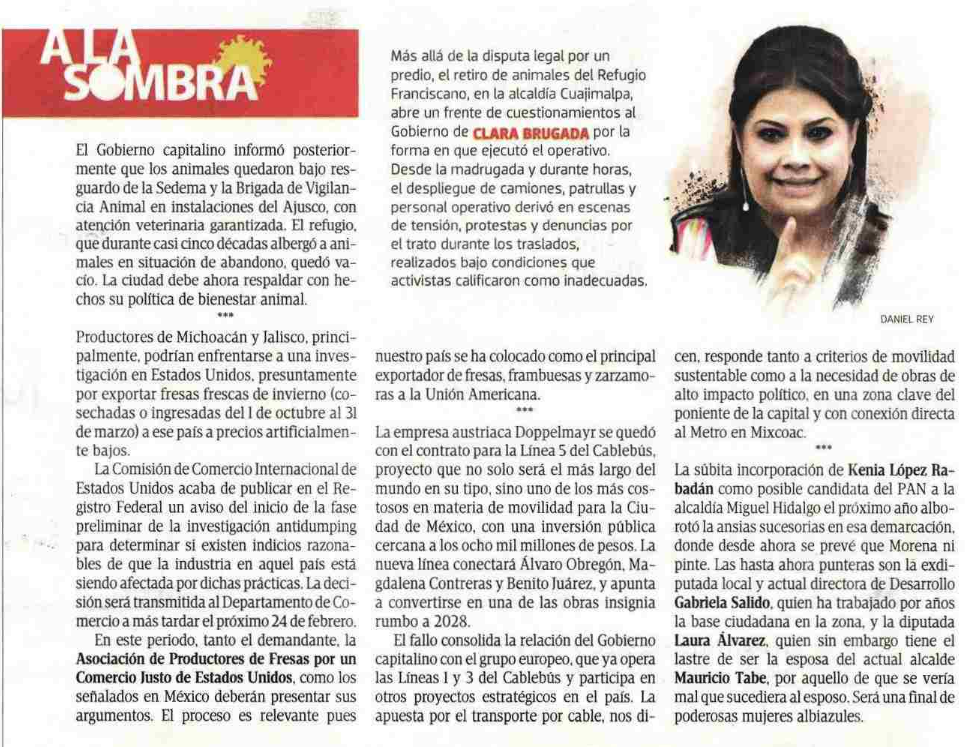 A LA SOMBRA

Más allá de la disputa legal por un predio, el retiro de animales del Refugio Franciscano, en la alcaldía Cuajimalpa, abre un frente de cuestionamientos al Gobierno de CLARA BRUGADA por la forma en que ejecutó el operativo. Desde la madrugada y durante horas, el despliegue de camiones, patrullas y personal operativo derivó en escenas de tensión, protestas y denuncias por el trato durante los traslados, realizados bajo condiciones que activistas calificaron como inadecuadas.

DANIEL REY

El Gobierno capitalino informó posteriormente que los animales quedaron bajo resguardo de la Sedema y la Brigada de Vigilancia Animal en instalaciones del Ajusco, con atención veterinaria garantizada. El refugio, que durante casi cinco décadas albergó a animales en situación de abandono, quedó vacío. La ciudad debe ahora respaldar con hechos su política de bienestar animal.

***

Productores de Michoacán y Jalisco, principalmente, podrían enfrentarse a una investigación en Estados Unidos, presuntamente por exportar fresas frescas de invierno (cosechadas o ingresadas del 1 de octubre al 31 de marzo) a ese país a precios artificialmente bajos.

La Comisión de Comercio Internacional de Estados Unidos acaba de publicar en el Registro Federal un aviso del inicio de la fase preliminar de la investigación antidumping para determinar si existen indicios razonables de que la industria en aquel país está siendo afectada por dichas prácticas. La decisión será transmitida al Departamento de Comercio a más tardar el próximo 24 de febrero.

En este periodo, tanto el demandante, la Asociación de Productores de Fresas por un Comercio Justo de Estados Unidos, como los señalados en México deberán presentar sus argumentos. El proceso es relevante pues nuestro país se ha colocado como el principal exportador de fresas, frambuesas y zarzamoras a la Unión Americana.

***

La empresa austriaca Doppelmayr se quedó con el contrato para la Línea 5 del Cablebús, proyecto que no solo será el más largo del mundo en su tipo, sino uno de los más costosos en materia de movilidad para la Ciudad de México, con una inversión pública cercana a los ocho mil millones de pesos. La nueva línea conectará Álvaro Obregón, Magdalena Contreras y Benito Juárez, y apunta a convertirse en una de las obras insignia rumbo a 2028.

El fallo consolida la relación del Gobierno capitalino con el grupo europeo, que ya opera las Líneas 1 y 3 del Cablebús y participa en otros proyectos estratégicos en el país. La apuesta por el transporte por cable, nos dicen, responde tanto a criterios de movilidad sustentable como a la necesidad de obras de alto impacto político, en una zona clave del poniente de la capital y con conexión directa al Metro en Mixcoac.

***

La súbita incorporación de Kenia López Rabadán como posible candidata del PAN a la alcaldía Miguel Hidalgo el próximo año alborotó la ansias sucesorias en esa demarcación, donde desde ahora se prevé que Morena ni pinte. Las hasta ahora punteras son la exdiputada local y actual directora de Desarrollo Gabriela Salido, quien ha trabajado por años la base ciudadana en la zona, y la diputada Laura Álvarez, quien sin embargo tiene el lastre de ser la esposa del actual alcalde Mauricio Tabe, por aquello de que se vería mal que sucediera al esposo. Será una final de poderosas mujeres albiazules.